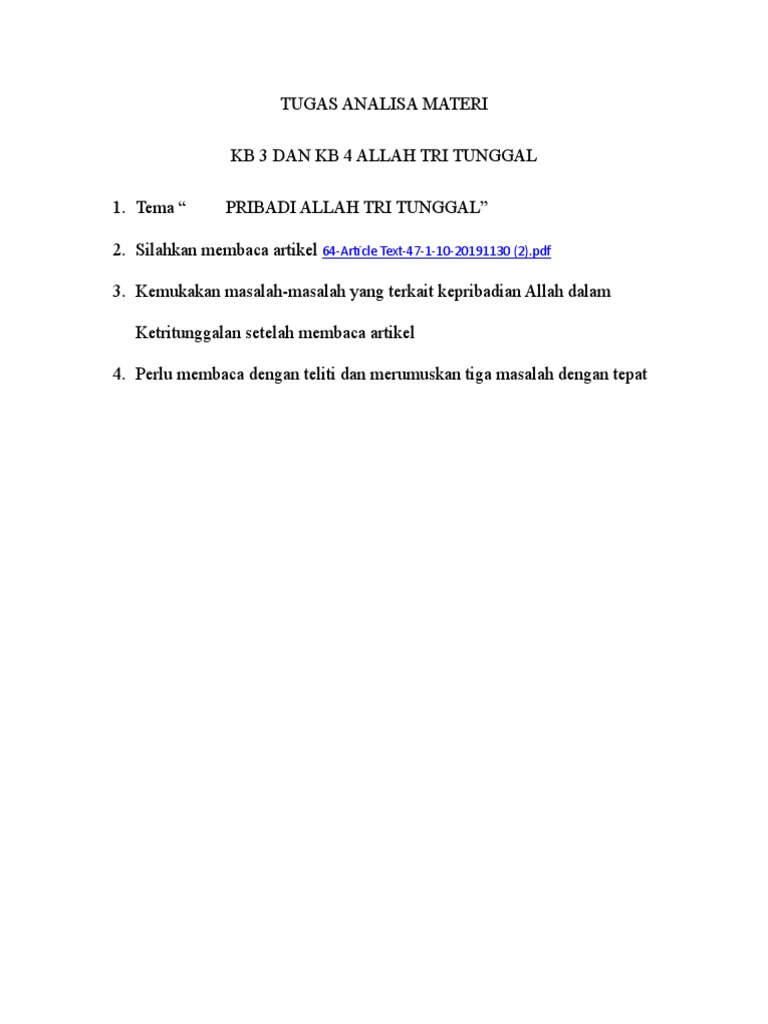 TUGAS ANALISA MATERI

KB 3 DAN KB 4 ALLAH TRI TUNGGAL

1. Tema “ PRIBADI ALLAH TRI TUNGGAL”

2. Silahkan membaca artikel 64-Article Text-47-1-10-20191130 (2).pdf

3. Kemukakan masalah-masalah yang terkait kepribadian Allah dalam Ketritunggalan setelah membaca artikel

4. Perlu membaca dengan teliti dan merumuskan tiga masalah dengan tepat